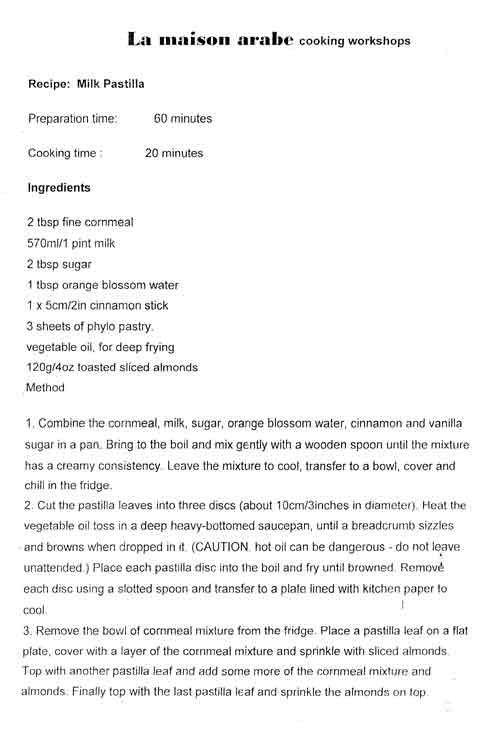 La maison arabe cooking workshops

Recipe: Milk Pastilla

Preparation time: 60 minutes

Cooking time : 20 minutes

Ingredients

2 tbsp fine cornmeal
570ml/1 pint milk
2 tbsp sugar
1 tbsp orange blossom water
1 x 5cm/2in cinnamon stick
3 sheets of phylo pastry.
vegetable oil, for deep frying
120g/4oz toasted sliced almonds
Method

1. Combine the cornmeal, milk, sugar, orange blossom water, cinnamon and vanilla sugar in a pan. Bring to the boil and mix gently with a wooden spoon until the mixture has a creamy consistency. Leave the mixture to cool, transfer to a bowl, cover and chill in the fridge.
2. Cut the pastilla leaves into three discs (about 10cm/3inches in diameter). Heat the vegetable oil toss in a deep heavy-bottomed saucepan, until a breadcrumb sizzles and browns when dropped in it. (CAUTION. hot oil can be dangerous - do not leave unattended.) Place each pastilla disc into the boil and fry until browned. Remove each disc using a slotted spoon and transfer to a plate lined with kitchen paper to cool.
3. Remove the bowl of cornmeal mixture from the fridge. Place a pastilla leaf on a flat plate, cover with a layer of the cornmeal mixture and sprinkle with sliced almonds. Top with another pastilla leaf and add some more of the cornmeal mixture and almonds. Finally top with the last pastilla leaf and sprinkle the almonds on top.